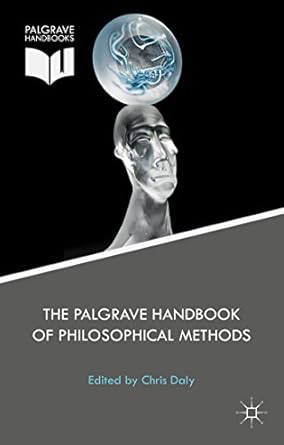 PALGRAVE HANDBOOKS

THE PALGRAVE HANDBOOK OF PHILOSOPHICAL METHODS

Edited by Chris Daly